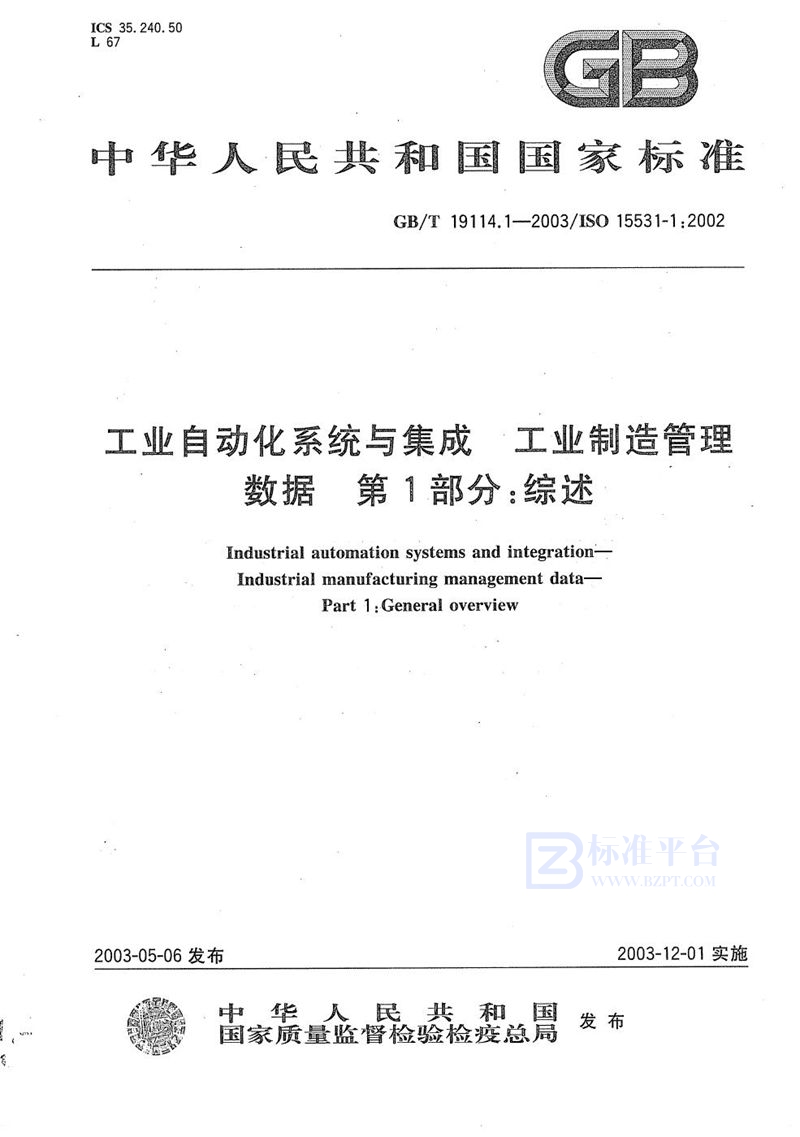 ICS 35.240.50
L 67

GB

中华人民共和国国家标准

GB/T 19114.1—2003/ISO 15531-1:2002

工业自动化系统与集成　工业制造管理数据　第1部分:综述

Industrial automation systems and integration—
Industrial manufacturing management data—
Part 1:General overview

标准平台
WWW.BZPT.COM

2003-05-06 发布

2003-12-01 实施

中华人民共和国
国家质量监督检验检疫总局
发布